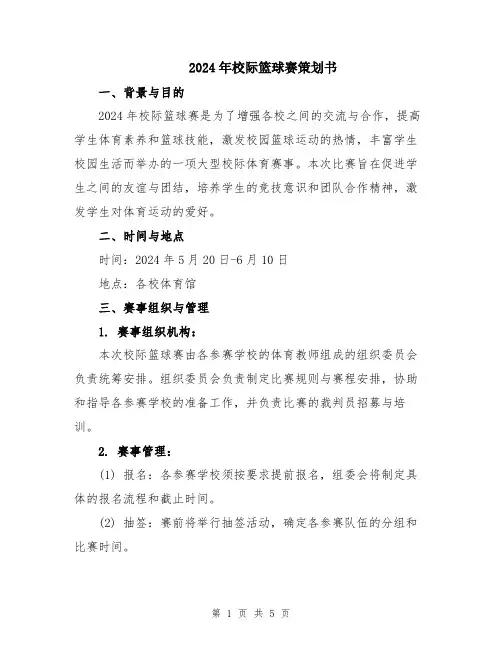 2024年校际篮球赛策划书

一、背景与目的

2024年校际篮球赛是为了增强各校之间的交流与合作，提高学生体育素养和篮球技能，激发校园篮球运动的热情，丰富学生校园生活而举办的一项大型校际体育赛事。本次比赛旨在促进学生之间的友谊与团结，培养学生的竞技意识和团队合作精神，激发学生对体育运动的爱好。

二、时间与地点

时间：2024年5月20日-6月10日

地点：各校体育馆

三、赛事组织与管理

1. 赛事组织机构：

本次校际篮球赛由各参赛学校的体育教师组成的组织委员会负责统筹安排。组织委员会负责制定比赛规则与赛程安排，协助和指导各参赛学校的准备工作，并负责比赛的裁判员招募与培训。

2. 赛事管理：

(1) 报名：各参赛学校须按要求提前报名，组委会将制定具体的报名流程和截止时间。

(2) 抽签：赛前将举行抽签活动，确定各参赛队伍的分组和比赛时间。

第 1 页 共 5 页